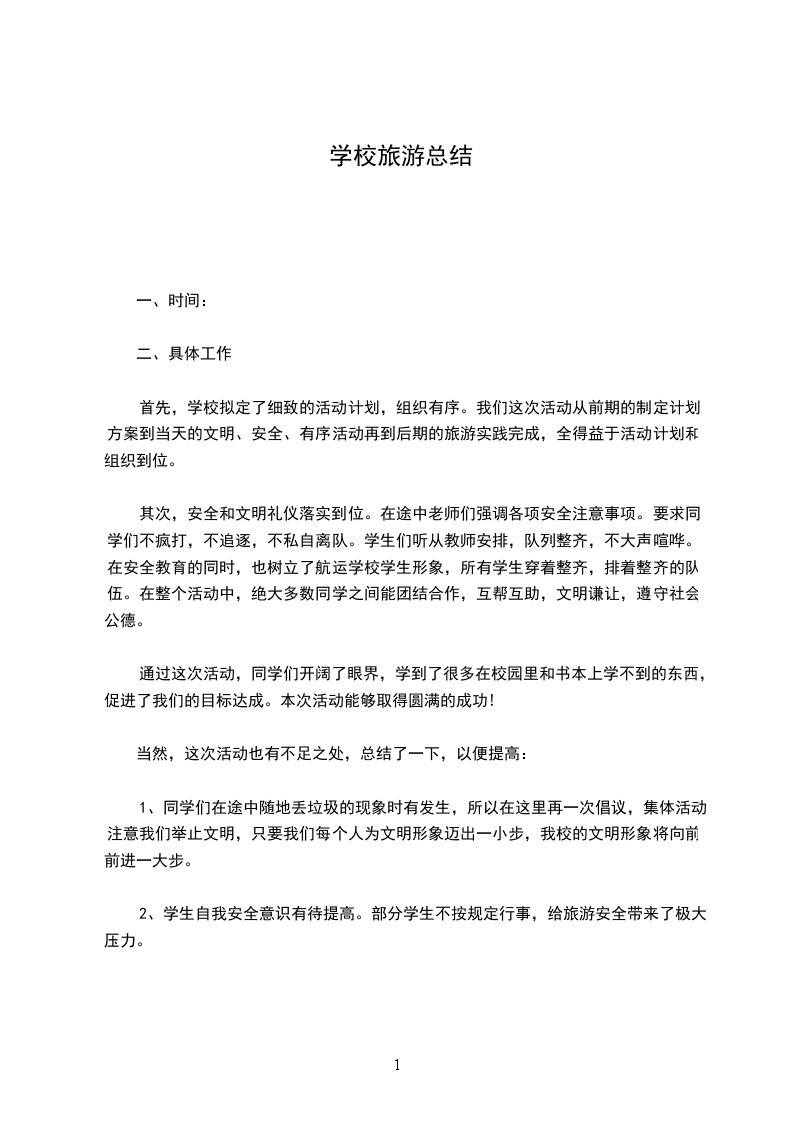 学校旅游总结

一、时间：

二、具体工作

首先，学校拟定了细致的活动计划，组织有序。我们这次活动从前期的制定计划方案到当天的文明、安全、有序活动再到后期的旅游实践完成，全得益于活动计划和组织到位。

其次，安全和文明礼仪落实到位。在途中老师们强调各项安全注意事项。要求同学们不疯打，不追逐，不私自离队。学生们听从教师安排，队列整齐，不大声喧哗。在安全教育的同时，也树立了航运学校学生形象，所有学生穿着整齐，排着整齐的队伍。在整个活动中，绝大多数同学之间能团结合作，互帮互助，文明谦让，遵守社会公德。

通过这次活动，同学们开阔了眼界，学到了很多在校园里和书本上学不到的东西，促进了我们的目标达成。本次活动能够取得圆满的成功！

当然，这次活动也有不足之处，总结了一下，以便提高：

1、同学们在途中随地丢垃圾的现象时有发生，所以在这里再一次倡议，集体活动注意我们举止文明，只要我们每个人为文明形象迈出一小步，我校的文明形象将向前前进一大步。

2、学生自我安全意识有待提高。部分学生不按规定行事，给旅游安全带来了极大压力。

1